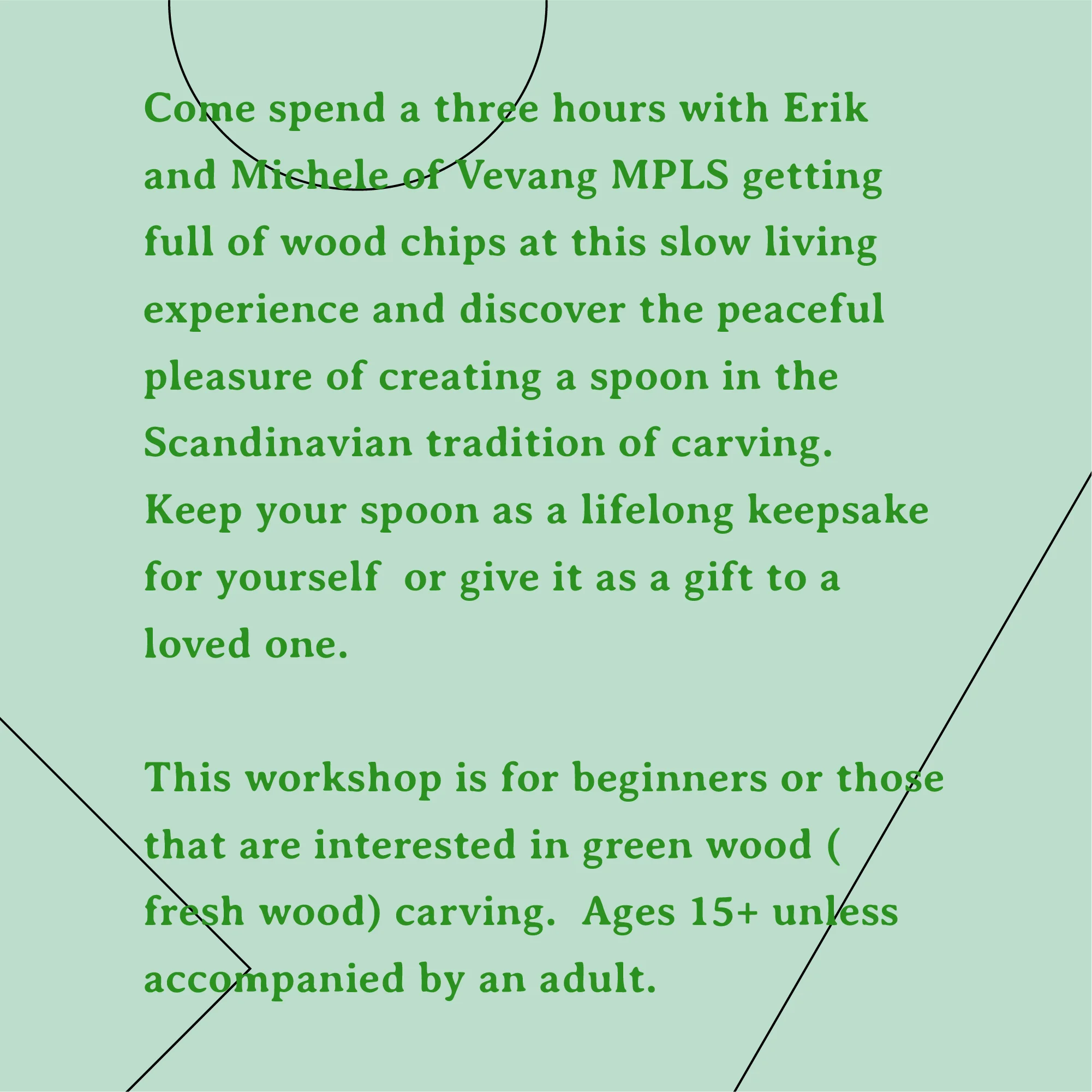 Come spend a three hours with Erik and Michele of Vevang MPLS getting full of wood chips at this slow living experience and discover the peaceful pleasure of creating a spoon in the Scandinavian tradition of carving. Keep your spoon as a lifelong keepsake for yourself  or give it as a gift to a loved one.

This workshop is for beginners or those that are interested in green wood ( fresh wood) carving.  Ages 15+ unless accompanied by an adult.